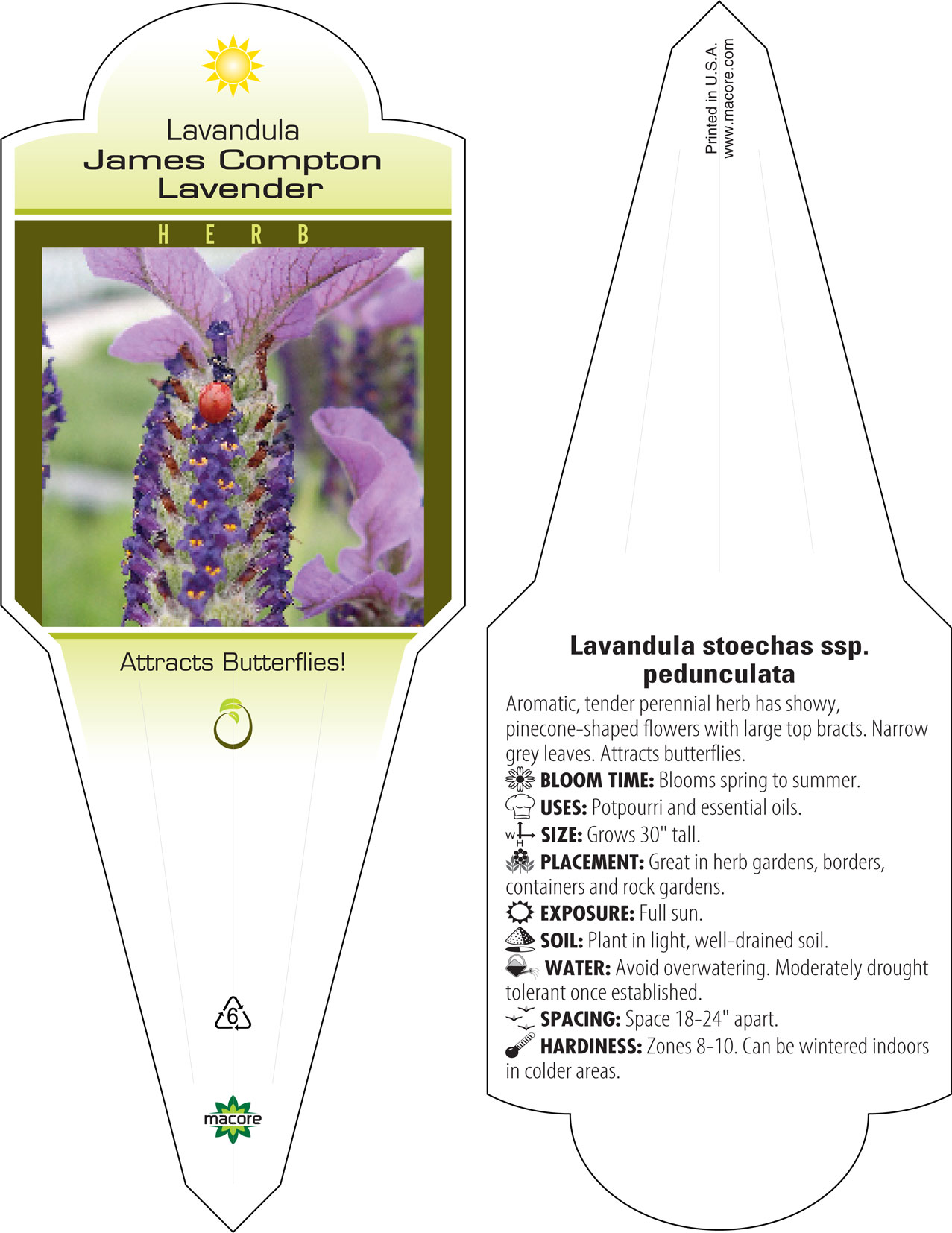 Lavandula
James Compton Lavender

HERB

Attracts Butterflies!

6

macore

Printed in U.S.A.
www.macore.com

Lavandula stoechas ssp. pedunculata

Aromatic, tender perennial herb has showy, pinecone-shaped flowers with large top bracts. Narrow grey leaves. Attracts butterflies.

BLOOM TIME: Blooms spring to summer.

USES: Potpourri and essential oils.

W H SIZE: Grows 30" tall.

PLACEMENT: Great in herb gardens, borders, containers and rock gardens.

EXPOSURE: Full sun.

SOIL: Plant in light, well-drained soil.

WATER: Avoid overwatering. Moderately drought tolerant once established.

SPACING: Space 18-24" apart.

HARDINESS: Zones 8-10. Can be wintered indoors in colder areas.